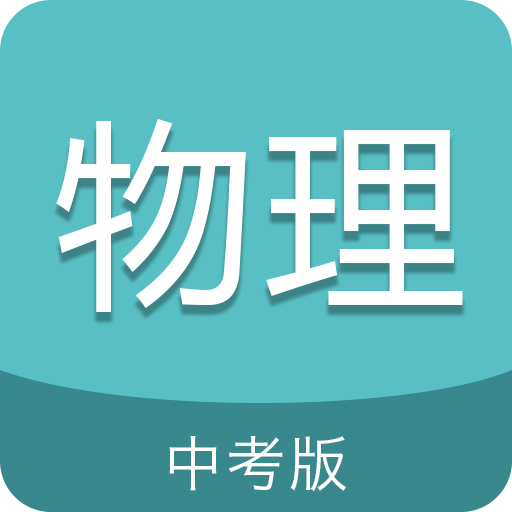 物理

中考版